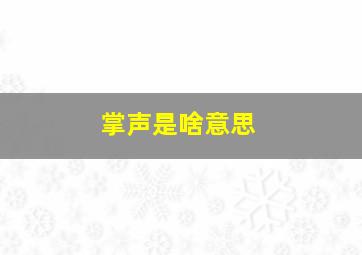 掌声是啥意思